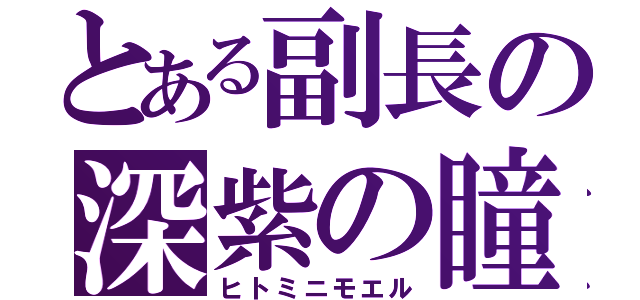 とある副長の深紫の瞳
ヒトミニモエル